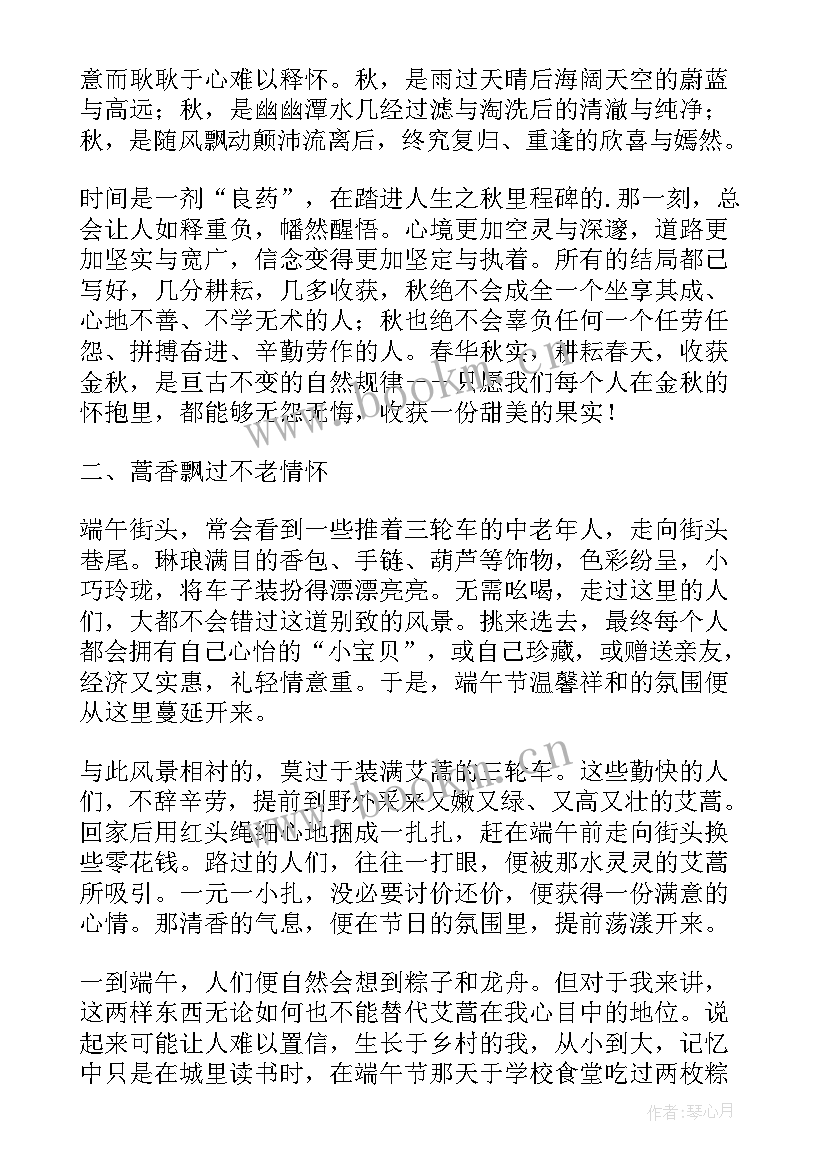 意而耿耿于心难以释怀。秋，是雨过天晴后海阔天空的蔚蓝与高远；秋，是幽幽潭水几经过滤与淘洗后的清澈与纯净；秋，是随风飘动颠沛流离后，终究复归、重逢的欣喜与嫣然。

时间是一剂“良药”，在踏进人生之秋里程碑的.那一刻，总会让人如释重负，幡然醒悟。心境更加空灵与深邃，道路更加坚实与宽广，信念变得更加坚定与执着。所有的结局都已写好，几分耕耘，几多收获，秋绝不会成全一个坐享其成、心地不善、不学无术的人；秋也绝不会辜负任何一个任劳任怨、拼搏奋进、辛勤劳作的人。春华秋实，耕耘春天，收获金秋，是亘古不变的自然规律——只愿我们每个人在金秋的怀抱里，都能够无怨无悔，收获一份甜美的果实！

二、蒿香飘过不老情怀

端午街头，常会看到一些推着三轮车的中老年人，走向街头巷尾。琳琅满目的香包、手链、葫芦等饰物，色彩纷呈，小巧玲珑，将车子装扮得漂漂亮亮。无需吆喝，走过这里的人们，大都不会错过这道别致的风景。挑来选去，最终每个人都会拥有自己心怡的“小宝贝”，或自己珍藏，或赠送亲友，经济又实惠，礼轻情意重。于是，端午节温馨祥和的氛围便从这里蔓延开来。

与此风景相衬的，莫过于装满艾蒿的三轮车。这些勤快的人们，不辞辛劳，提前到野外采来又嫩又绿、又高又壮的艾蒿。回家后用红头绳细心地捆成一扎扎，赶在端午前走向街头换些零花钱。路过的人们，往往一打眼，便被那水灵灵的艾蒿所吸引。一元一小扎，没必要讨价还价，便获得一份满意的心情。那清香的气息，便在节日的氛围里，提前荡漾开来。

一到端午，人们便自然会想到粽子和龙舟。但对于我来讲，这两样东西无论如何也不能替代艾蒿在我心目中的地位。说起来可能让人难以置信，生长于乡村的我，从小到大，记忆中只是在城里读书时，在端午节那天于学校食堂吃过两枚粽

作者：琴心月